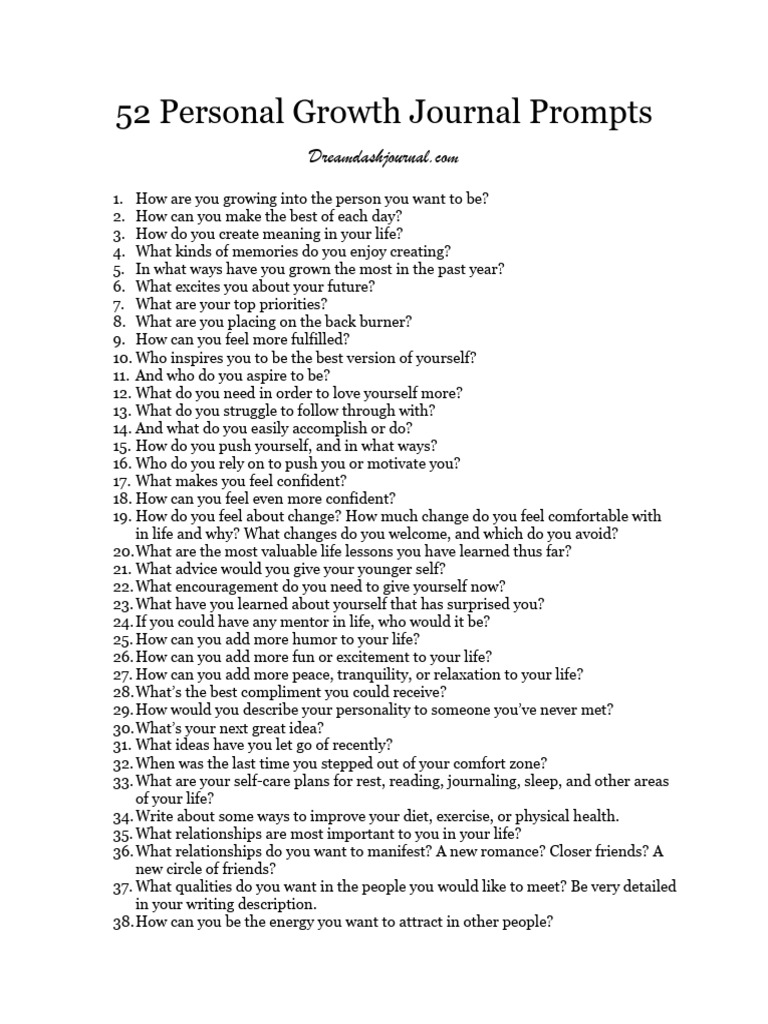 52 Personal Growth Journal Prompts

Dreamdashjournal.com

1. How are you growing into the person you want to be?
2. How can you make the best of each day?
3. How do you create meaning in your life?
4. What kinds of memories do you enjoy creating?
5. In what ways have you grown the most in the past year?
6. What excites you about your future?
7. What are your top priorities?
8. What are you placing on the back burner?
9. How can you feel more fulfilled?
10. Who inspires you to be the best version of yourself?
11. And who do you aspire to be?
12. What do you need in order to love yourself more?
13. What do you struggle to follow through with?
14. And what do you easily accomplish or do?
15. How do you push yourself, and in what ways?
16. Who do you rely on to push you or motivate you?
17. What makes you feel confident?
18. How can you feel even more confident?
19. How do you feel about change? How much change do you feel comfortable with in life and why? What changes do you welcome, and which do you avoid?
20. What are the most valuable life lessons you have learned thus far?
21. What advice would you give your younger self?
22. What encouragement do you need to give yourself now?
23. What have you learned about yourself that has surprised you?
24. If you could have any mentor in life, who would it be?
25. How can you add more humor to your life?
26. How can you add more fun or excitement to your life?
27. How can you add more peace, tranquility, or relaxation to your life?
28. What's the best compliment you could receive?
29. How would you describe your personality to someone you've never met?
30. What's your next great idea?
31. What ideas have you let go of recently?
32. When was the last time you stepped out of your comfort zone?
33. What are your self-care plans for rest, reading, journaling, sleep, and other areas of your life?
34. Write about some ways to improve your diet, exercise, or physical health.
35. What relationships are most important to you in your life?
36. What relationships do you want to manifest? A new romance? Closer friends? A new circle of friends?
37. What qualities do you want in the people you would like to meet? Be very detailed in your writing description.
38. How can you be the energy you want to attract in other people?